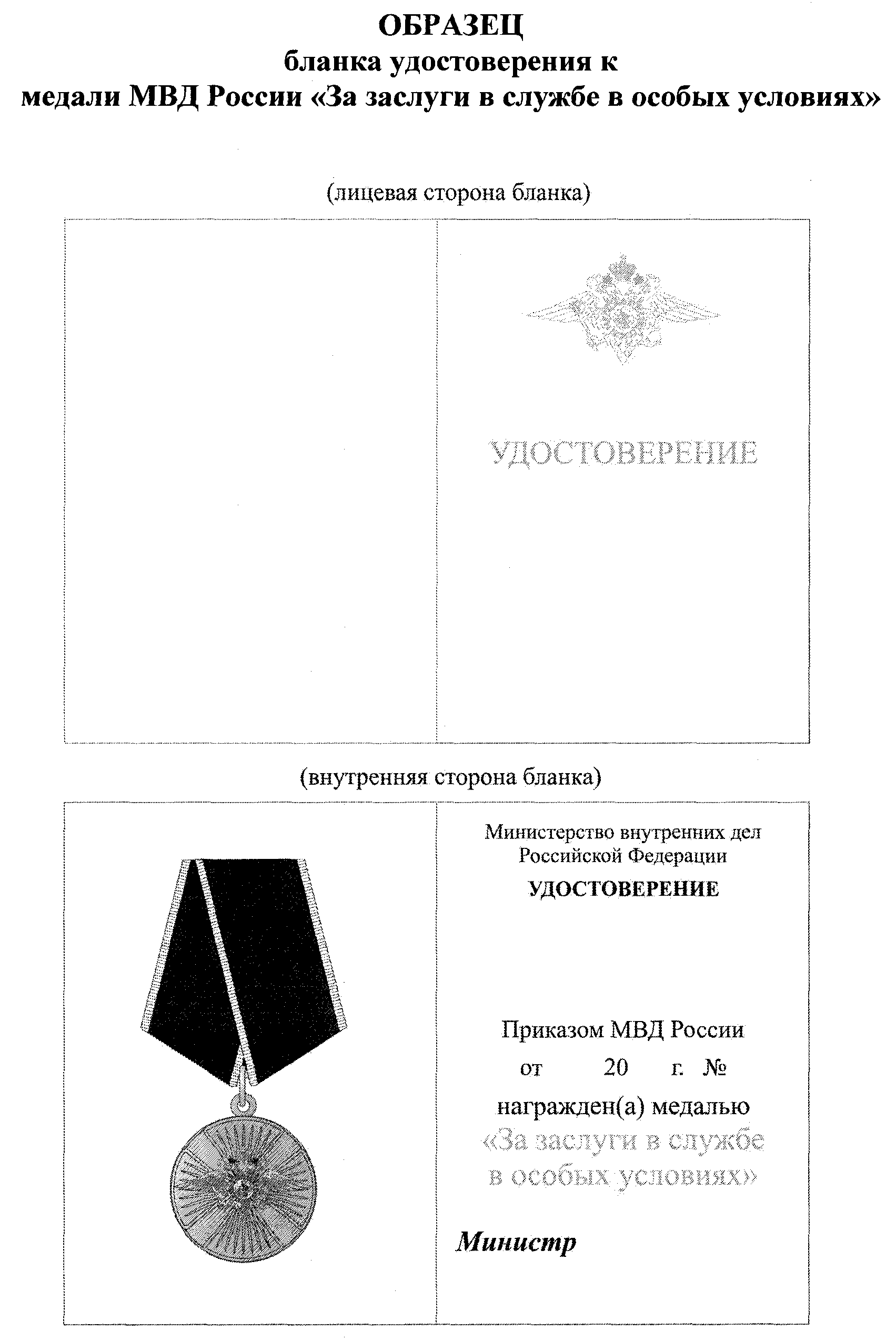 ОБРАЗЕЦ
бланка удостоверения к
медали МВД России «За заслуги в службе в особых условиях»

(лицевая сторона бланка)

УДОСТОВЕРЕНИЕ

(внутренняя сторона бланка)

Министерство внутренних дел
Российской Федерации
УДОСТОВЕРЕНИЕ

Приказом МВД России
от 20 г. №
награжден(а) медалью
«За заслуги в службе
в особых условиях»

Министр